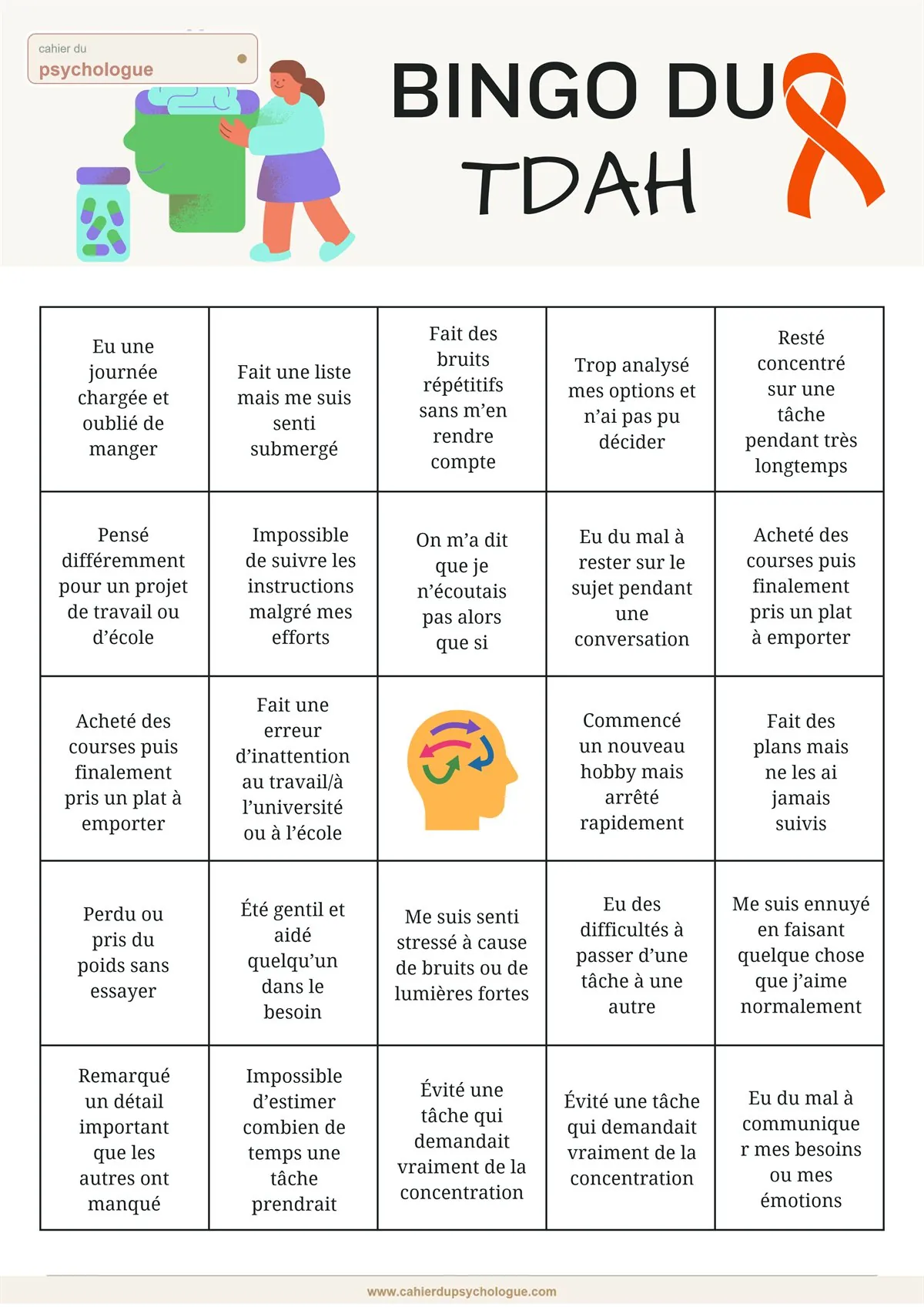 cahier du
psychologue

BINGO DU
TDAH

| Eu une journée chargée et oublié de manger | Fait une liste mais me suis senti submergé | Fait des bruits répétitifs sans m'en rendre compte | Trop analysé mes options et n'ai pas pu décider | Resté concentré sur une tâche pendant très longtemps |
|---|---|---|---|---|
| Pensé différemment pour un projet de travail ou d'école | Impossible de suivre les instructions malgré mes efforts | On m'a dit que je n'écoutais pas alors que si | Eu du mal à rester sur le sujet pendant une conversation | Acheté des courses puis finalement pris un plat à emporter |
| Acheté des courses puis finalement pris un plat à emporter | Fait une erreur d'inattention au travail/à l'université ou à l'école | | Commencé un nouveau hobby mais arrêté rapidement | Fait des plans mais ne les ai jamais suivis |
| Perdu ou pris du poids sans essayer | Été gentil et aidé quelqu'un dans le besoin | Me suis senti stressé à cause de bruits ou de lumières fortes | Eu des difficultés à passer d'une tâche à une autre | Me suis ennuyé en faisant quelque chose que j'aime normalement |
| Remarqué un détail important que les autres ont manqué | Impossible d'estimer combien de temps une tâche prendrait | Évité une tâche qui demandait vraiment de la concentration | Évité une tâche qui demandait vraiment de la concentration | Eu du mal à communique r mes besoins ou mes émotions |

www.cahierdupsychologue.com